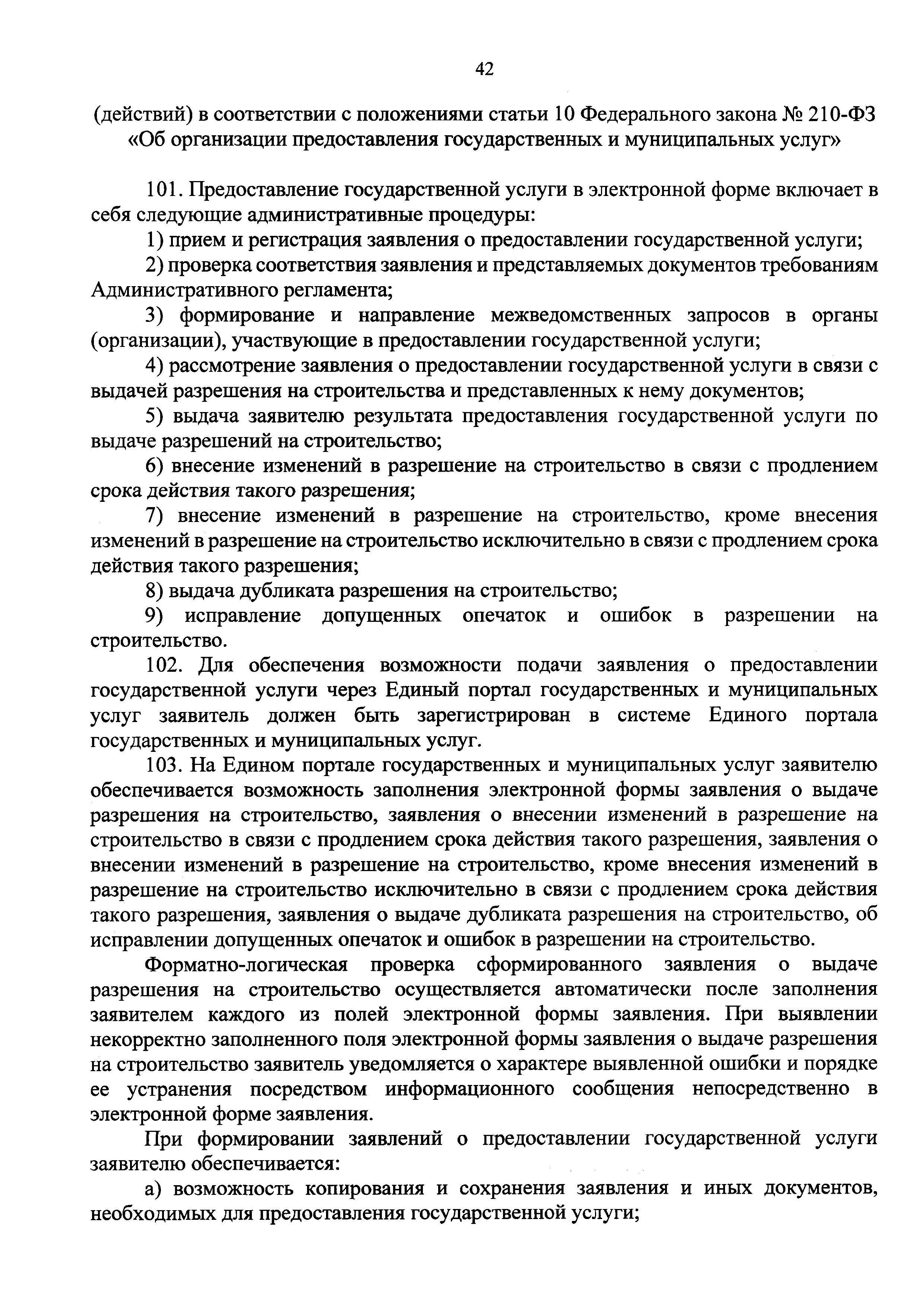 42

(действий) в соответствии с положениями статьи 10 Федерального закона № 210-ФЗ «Об организации предоставления государственных и муниципальных услуг»

101. Предоставление государственной услуги в электронной форме включает в себя следующие административные процедуры:

1) прием и регистрация заявления о предоставлении государственной услуги;

2) проверка соответствия заявления и представляемых документов требованиям Административного регламента;

3) формирование и направление межведомственных запросов в органы (организации), участвующие в предоставлении государственной услуги;

4) рассмотрение заявления о предоставлении государственной услуги в связи с выдачей разрешения на строительства и представленных к нему документов;

5) выдача заявителю результата предоставления государственной услуги по выдаче разрешений на строительство;

6) внесение изменений в разрешение на строительство в связи с продлением срока действия такого разрешения;

7) внесение изменений в разрешение на строительство, кроме внесения изменений в разрешение на строительство исключительно в связи с продлением срока действия такого разрешения;

8) выдача дубликата разрешения на строительство;

9) исправление допущенных опечаток и ошибок в разрешении на строительство.

102. Для обеспечения возможности подачи заявления о предоставлении государственной услуги через Единый портал государственных и муниципальных услуг заявитель должен быть зарегистрирован в системе Единого портала государственных и муниципальных услуг.

103. На Едином портале государственных и муниципальных услуг заявителю обеспечивается возможность заполнения электронной формы заявления о выдаче разрешения на строительство, заявления о внесении изменений в разрешение на строительство в связи с продлением срока действия такого разрешения, заявления о внесении изменений в разрешение на строительство, кроме внесения изменений в разрешение на строительство исключительно в связи с продлением срока действия такого разрешения, заявления о выдаче дубликата разрешения на строительство, об исправлении допущенных опечаток и ошибок в разрешении на строительство.

Форматно-логическая проверка сформированного заявления о выдаче разрешения на строительство осуществляется автоматически после заполнения заявителем каждого из полей электронной формы заявления. При выявлении некорректно заполненного поля электронной формы заявления о выдаче разрешения на строительство заявитель уведомляется о характере выявленной ошибки и порядке ее устранения посредством информационного сообщения непосредственно в электронной форме заявления.

При формировании заявлений о предоставлении государственной услуги заявителю обеспечивается:

а) возможность копирования и сохранения заявления и иных документов, необходимых для предоставления государственной услуги;